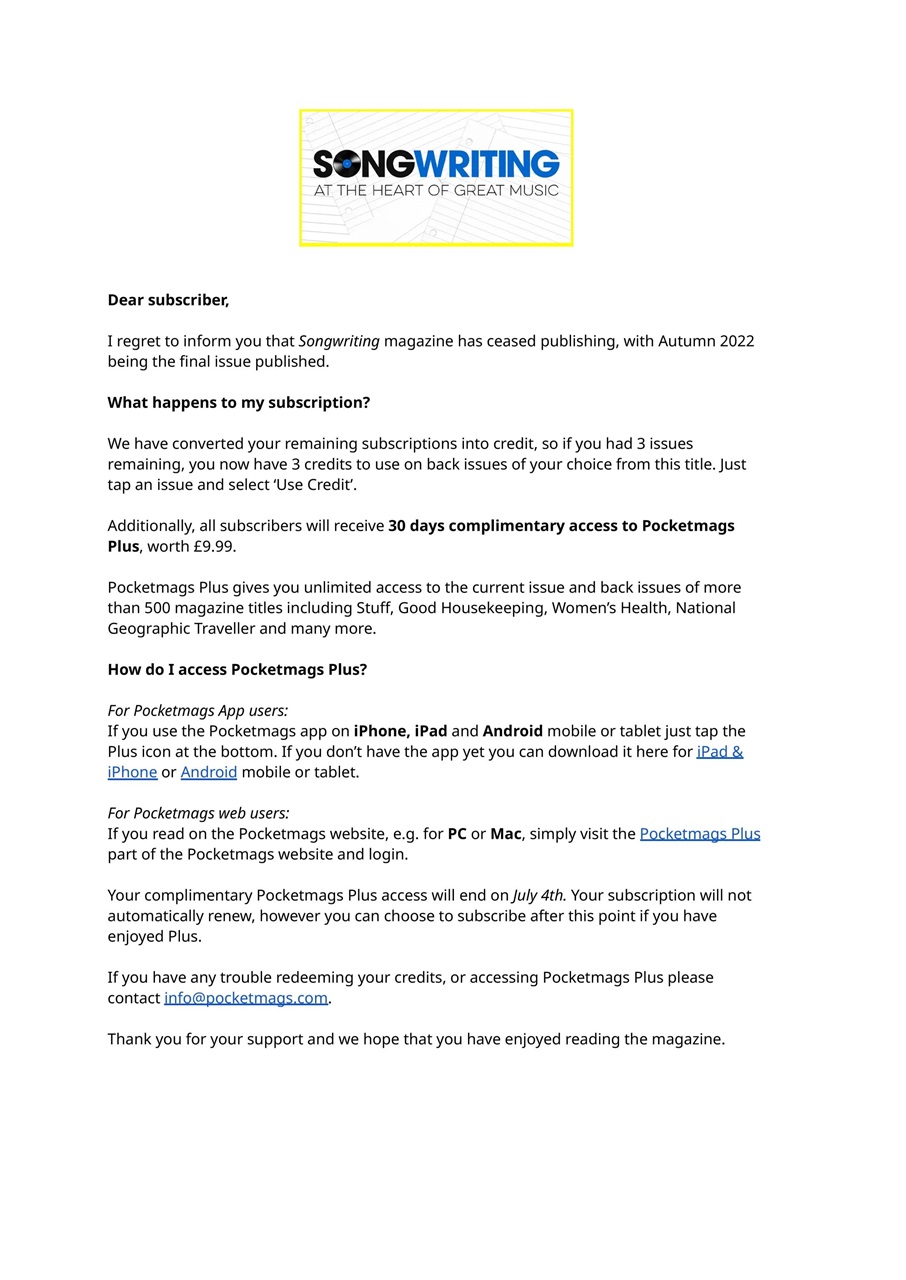 SONGWRITING
AT THE HEART OF GREAT MUSIC

Dear subscriber,

I regret to inform you that Songwriting magazine has ceased publishing, with Autumn 2022 being the final issue published.

What happens to my subscription?

We have converted your remaining subscriptions into credit, so if you had 3 issues remaining, you now have 3 credits to use on back issues of your choice from this title. Just tap an issue and select 'Use Credit'.

Additionally, all subscribers will receive 30 days complimentary access to Pocketmags Plus, worth £9.99.

Pocketmags Plus gives you unlimited access to the current issue and back issues of more than 500 magazine titles including Stuff, Good Housekeeping, Women's Health, National Geographic Traveller and many more.

How do I access Pocketmags Plus?

For Pocketmags App users:
If you use the Pocketmags app on iPhone, iPad and Android mobile or tablet just tap the Plus icon at the bottom. If you don't have the app yet you can download it here for iPad & iPhone or Android mobile or tablet.

For Pocketmags web users:
If you read on the Pocketmags website, e.g. for PC or Mac, simply visit the Pocketmags Plus part of the Pocketmags website and login.

Your complimentary Pocketmags Plus access will end on July 4th. Your subscription will not automatically renew, however you can choose to subscribe after this point if you have enjoyed Plus.

If you have any trouble redeeming your credits, or accessing Pocketmags Plus please contact info@pocketmags.com.

Thank you for your support and we hope that you have enjoyed reading the magazine.